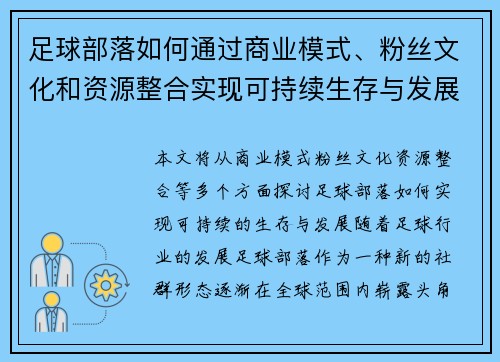 足球部落如何通过商业模式、粉丝文化和资源整合实现可持续生存与发展

本文将从商业模式粉丝文化资源整合等多个方面探讨足球部落如何实现可持续的生存与发展随着足球行业的发展足球部落作为一种新的社群形态逐渐在全球范围内崭露头角